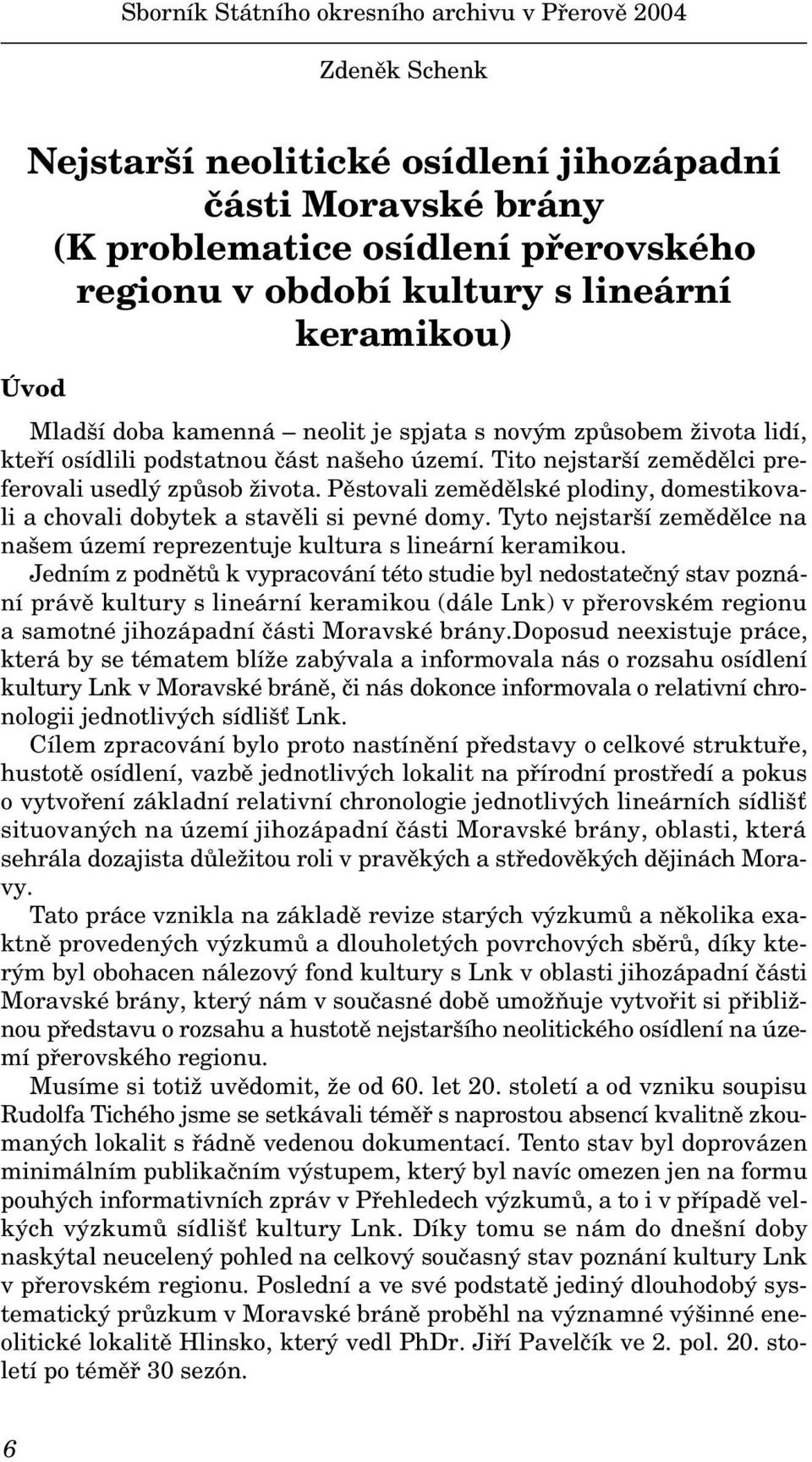 Sborník Státního okresního archivu v Přerově 2004

Zdeněk Schenk

Nejstarší neolitické osídlení jihozápadní části Moravské brány (K problematice osídlení přerovského regionu v období kultury s lineární keramikou)

Úvod

Mladší doba kamenná – neolit je spjata s novým způsobem života lidí, kteří osídlili podstatnou část našeho území. Tito nejstarší zemědělci preferovali usedlý způsob života. Pěstovali zemědělské plodiny, domestikovali a chovali dobytek a stavěli si pevné domy. Tyto nejstarší zemědělce na našem území reprezentuje kultura s lineární keramikou.

Jedním z podnětů k vypracování této studie byl nedostatečný stav poznání právě kultury s lineární keramikou (dále Lnk) v přerovském regionu a samotné jihozápadní části Moravské brány.Doposud neexistuje práce, která by se tématem blíže zabývala a informovala nás o rozsahu osídlení kultury Lnk v Moravské bráně, či nás dokonce informovala o relativní chronologii jednotlivých sídlišť Lnk.

Cílem zpracování bylo proto nastínění představy o celkové struktuře, hustotě osídlení, vazbě jednotlivých lokalit na přírodní prostředí a pokus o vytvoření základní relativní chronologie jednotlivých lineárních sídlišť situovaných na území jihozápadní části Moravské brány, oblasti, která sehrála dozajista důležitou roli v pravěkých a středověkých dějinách Moravy.

Tato práce vznikla na základě revize starých výzkumů a několika exaktně provedených výzkumů a dlouholetých povrchových sběrů, díky kterým byl obohacen nálezový fond kultury s Lnk v oblasti jihozápadní části Moravské brány, který nám v současné době umožňuje vytvořit si přibližnou představu o rozsahu a hustotě nejstaršího neolitického osídlení na území přerovského regionu.

Musíme si totiž uvědomit, že od 60. let 20. století a od vzniku soupisu Rudolfa Tichého jsme se setkávali téměř s naprostou absencí kvalitně zkoumaných lokalit s řádně vedenou dokumentací. Tento stav byl doprovázen minimálním publikačním výstupem, který byl navíc omezen jen na formu pouhých informativních zpráv v Přehledech výzkumů, a to i v případě velkých výzkumů sídlišť kultury Lnk. Díky tomu se nám do dnešní doby naskýtal neucelený pohled na celkový současný stav poznání kultury Lnk v přerovském regionu. Poslední a ve své podstatě jediný dlouhodobý systematický průzkum v Moravské bráně proběhl na významné výšinné eneolitické lokalitě Hlinsko, který vedl PhDr. Jiří Pavelčík ve 2. pol. 20. století po téměř 30 sezón.

6